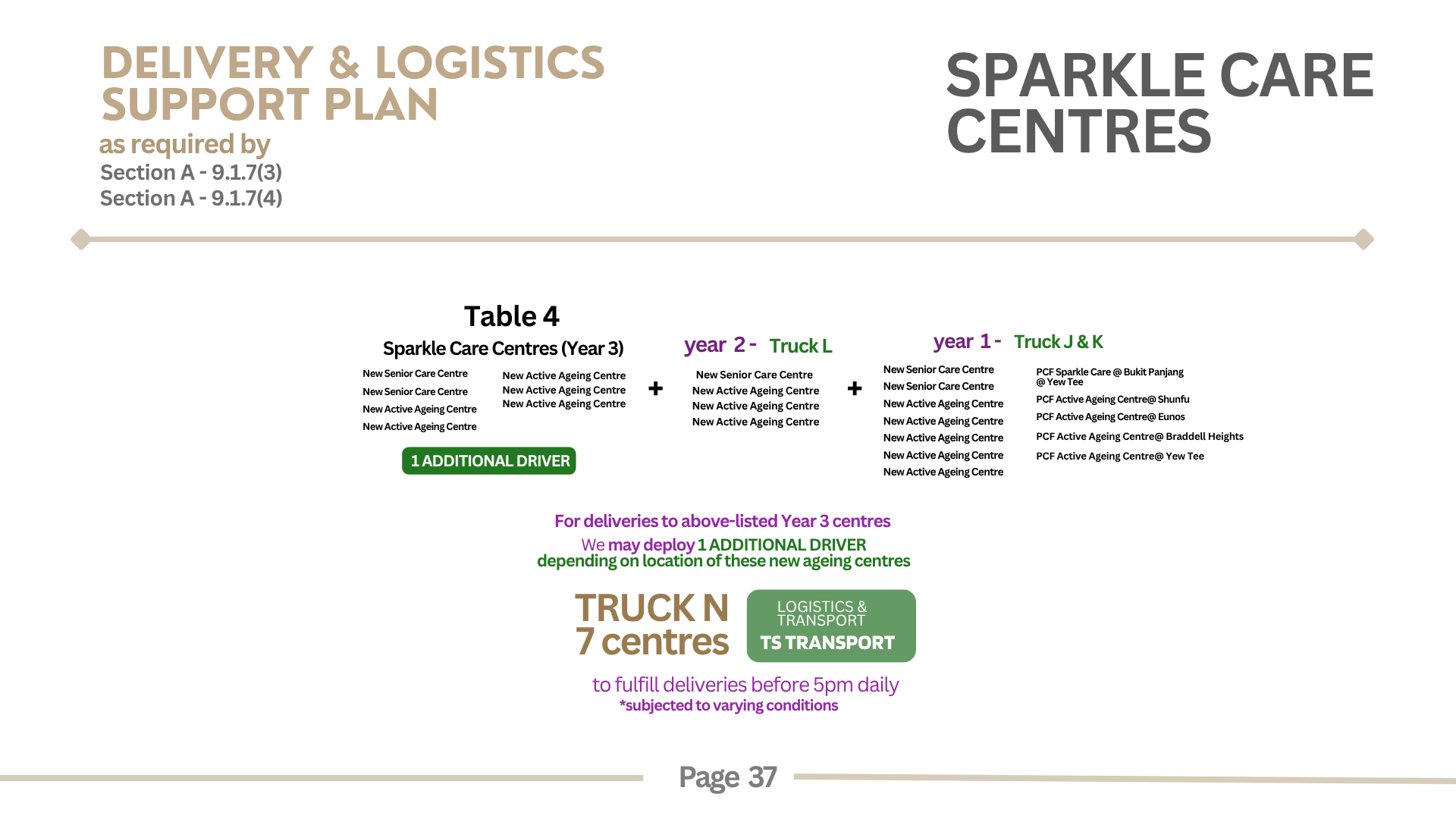 DELIVERY & LOGISTICS SUPPORT PLAN

as required by
Section A - 9.1.7(3)
Section A - 9.1.7(4)

SPARKLE CARE CENTRES

Table 4

Sparkle Care Centres (Year 3)

New Senior Care Centre
New Senior Care Centre
New Active Ageing Centre
New Active Ageing Centre

New Active Ageing Centre
New Active Ageing Centre
New Active Ageing Centre

1 ADDITIONAL DRIVER

+

year 2 - Truck L

New Senior Care Centre
New Active Ageing Centre
New Active Ageing Centre
New Active Ageing Centre

+

year 1 - Truck J & K

New Senior Care Centre
New Senior Care Centre
New Active Ageing Centre
New Active Ageing Centre
New Active Ageing Centre
New Active Ageing Centre
New Active Ageing Centre

PCF Sparkle Care @ Bukit Panjang @ Yew Tee
PCF Active Ageing Centre@ Shunfu
PCF Active Ageing Centre@ Eunos
PCF Active Ageing Centre@ Braddell Heights
PCF Active Ageing Centre@ Yew Tee

For deliveries to above-listed Year 3 centres
We may deploy 1 ADDITIONAL DRIVER
depending on location of these new ageing centres

TRUCK N
7 centres

LOGISTICS & TRANSPORT
TS TRANSPORT

to fulfill deliveries before 5pm daily
*subjected to varying conditions

Page 37